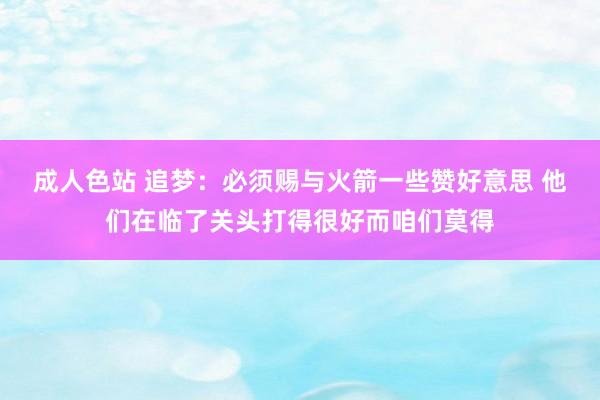 成人色站 追梦：必须赐与火箭一些赞好意思 他们在临了关头打得很好而咱们莫得